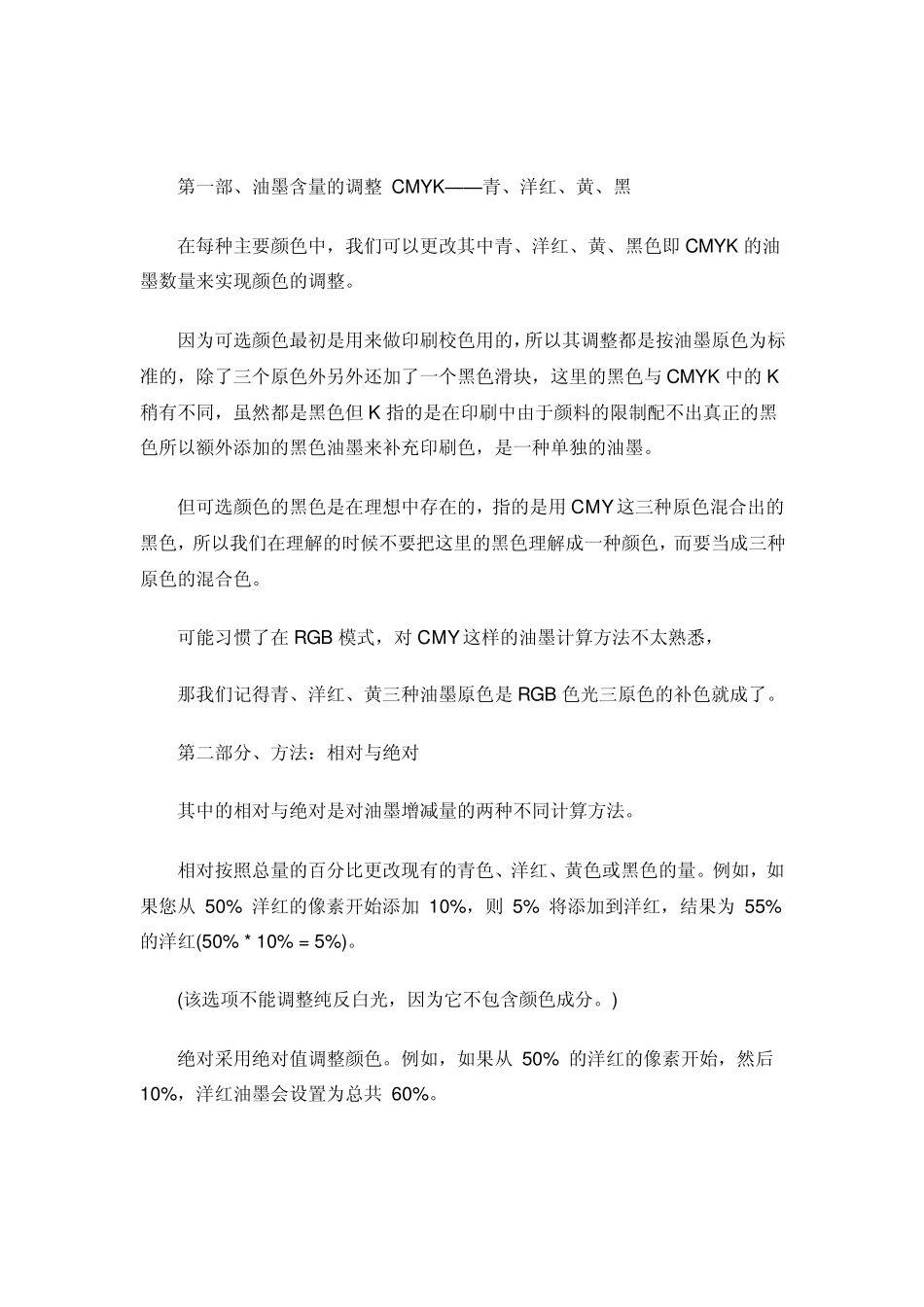 第一部、油墨含量的调整 CMYK——青、洋红、黄、黑

在每种主要颜色中，我们可以更改其中青、洋红、黄、黑色即 CMYK 的油墨数量来实现颜色的调整。

因为可选颜色最初是用来做印刷校色用的，所以其调整都是按油墨原色为标准的，除了三个原色外另外还加了一个黑色滑块，这里的黑色与 CMYK 中的 K 稍有不同，虽然都是黑色但 K 指的是在印刷中由于颜料的限制配不出真正的黑色所以额外添加的黑色油墨来补充印刷色，是一种单独的油墨。

但可选颜色的黑色是在理想中存在的，指的是用 CMY 这三种原色混合出的黑色，所以我们在理解的时候不要把这里的黑色理解成一种颜色，而要当成三种原色的混合色。

可能习惯了在 RGB 模式，对 CMY 这样的油墨计算方法不太熟悉，

那我们记得青、洋红、黄三种油墨原色是 RGB 色光三原色的补色就成了。

第二部分、方法：相对与绝对

其中的相对与绝对是对油墨增减量的两种不同计算方法。

相对按照总量的百分比更改现有的青色、洋红、黄色或黑色的量。例如，如果您从 50% 洋红的像素开始添加 10%，则 5% 将添加到洋红，结果为 55% 的洋红(50% * 10% = 5%)。

(该选项不能调整纯反白光，因为它不包含颜色成分。)

绝对采用绝对值调整颜色。例如，如果从 50% 的洋红的像素开始，然后 10%，洋红油墨会设置为总共 60%。